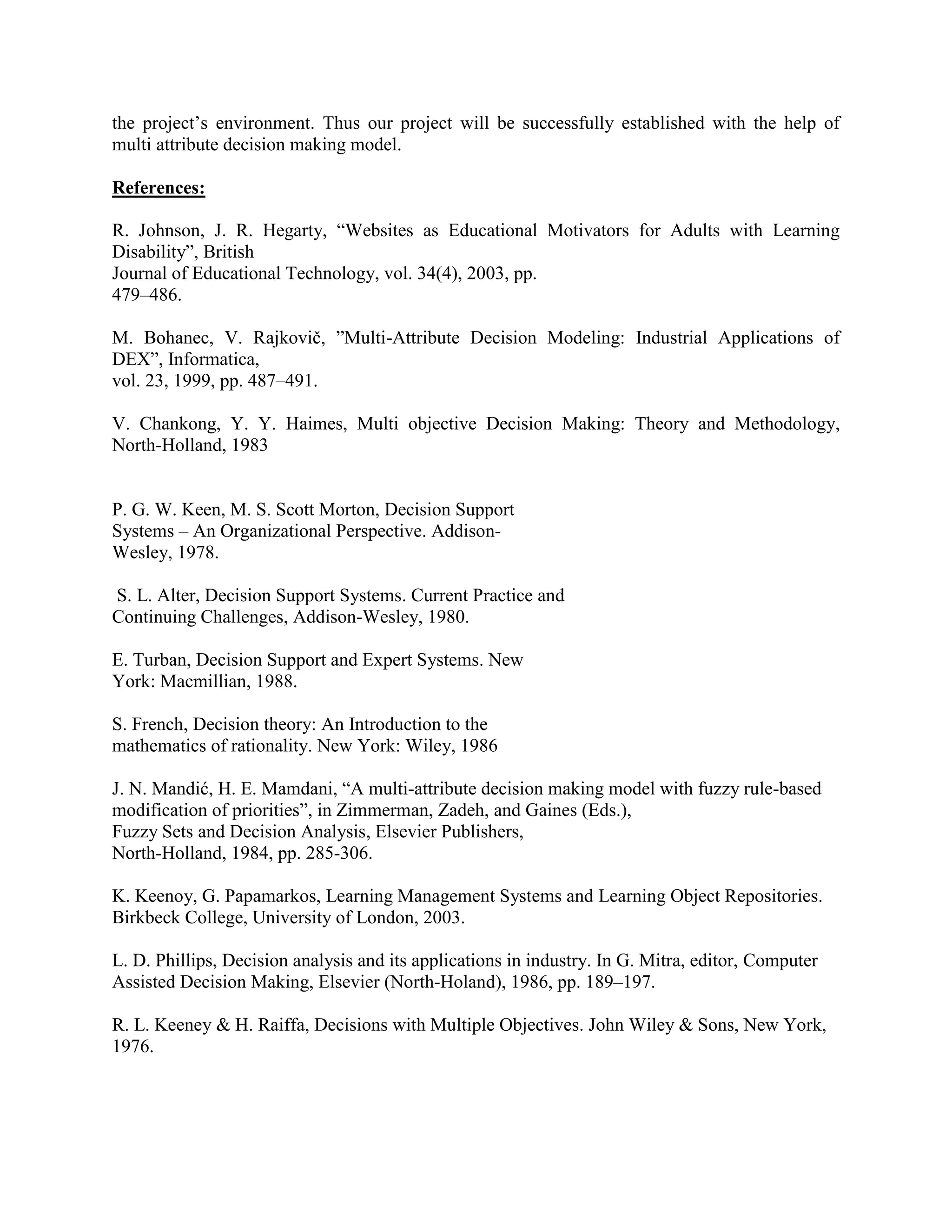 the project’s environment. Thus our project will be successfully established with the help of multi attribute decision making model.

References:

R. Johnson, J. R. Hegarty, “Websites as Educational Motivators for Adults with Learning Disability”, British Journal of Educational Technology, vol. 34(4), 2003, pp. 479–486.

M. Bohanec, V. Rajkovič, ”Multi-Attribute Decision Modeling: Industrial Applications of DEX”, Informatica, vol. 23, 1999, pp. 487–491.

V. Chankong, Y. Y. Haimes, Multi objective Decision Making: Theory and Methodology, North-Holland, 1983

P. G. W. Keen, M. S. Scott Morton, Decision Support Systems – An Organizational Perspective. Addison-Wesley, 1978.

S. L. Alter, Decision Support Systems. Current Practice and Continuing Challenges, Addison-Wesley, 1980.

E. Turban, Decision Support and Expert Systems. New York: Macmillian, 1988.

S. French, Decision theory: An Introduction to the mathematics of rationality. New York: Wiley, 1986

J. N. Mandić, H. E. Mamdani, “A multi-attribute decision making model with fuzzy rule-based modification of priorities”, in Zimmerman, Zadeh, and Gaines (Eds.), Fuzzy Sets and Decision Analysis, Elsevier Publishers, North-Holland, 1984, pp. 285-306.

K. Keenoy, G. Papamarkos, Learning Management Systems and Learning Object Repositories. Birkbeck College, University of London, 2003.

L. D. Phillips, Decision analysis and its applications in industry. In G. Mitra, editor, Computer Assisted Decision Making, Elsevier (North-Holand), 1986, pp. 189–197.

R. L. Keeney & H. Raiffa, Decisions with Multiple Objectives. John Wiley & Sons, New York, 1976.